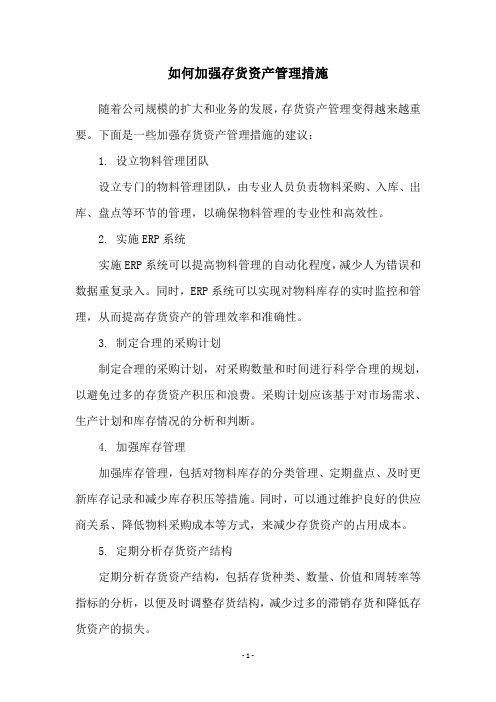 如何加强存货资产管理措施

随着公司规模的扩大和业务的发展，存货资产管理变得越来越重要。下面是一些加强存货资产管理措施的建议：

1. 设立物料管理团队

设立专门的物料管理团队，由专业人员负责物料采购、入库、出库、盘点等环节的管理，以确保物料管理的专业性和高效性。

2. 实施ERP系统

实施ERP系统可以提高物料管理的自动化程度，减少人为错误和数据重复录入。同时，ERP系统可以实现对物料库存的实时监控和管理，从而提高存货资产的管理效率和准确性。

3. 制定合理的采购计划

制定合理的采购计划，对采购数量和时间进行科学合理的规划，以避免过多的存货资产积压和浪费。采购计划应该基于对市场需求、生产计划和库存情况的分析和判断。

4. 加强库存管理

加强库存管理，包括对物料库存的分类管理、定期盘点、及时更新库存记录和减少库存积压等措施。同时，可以通过维护良好的供应商关系、降低物料采购成本等方式，来减少存货资产的占用成本。

5. 定期分析存货资产结构

定期分析存货资产结构，包括存货种类、数量、价值和周转率等指标的分析，以便及时调整存货结构，减少过多的滞销存货和降低存货资产的损失。

- 1 -